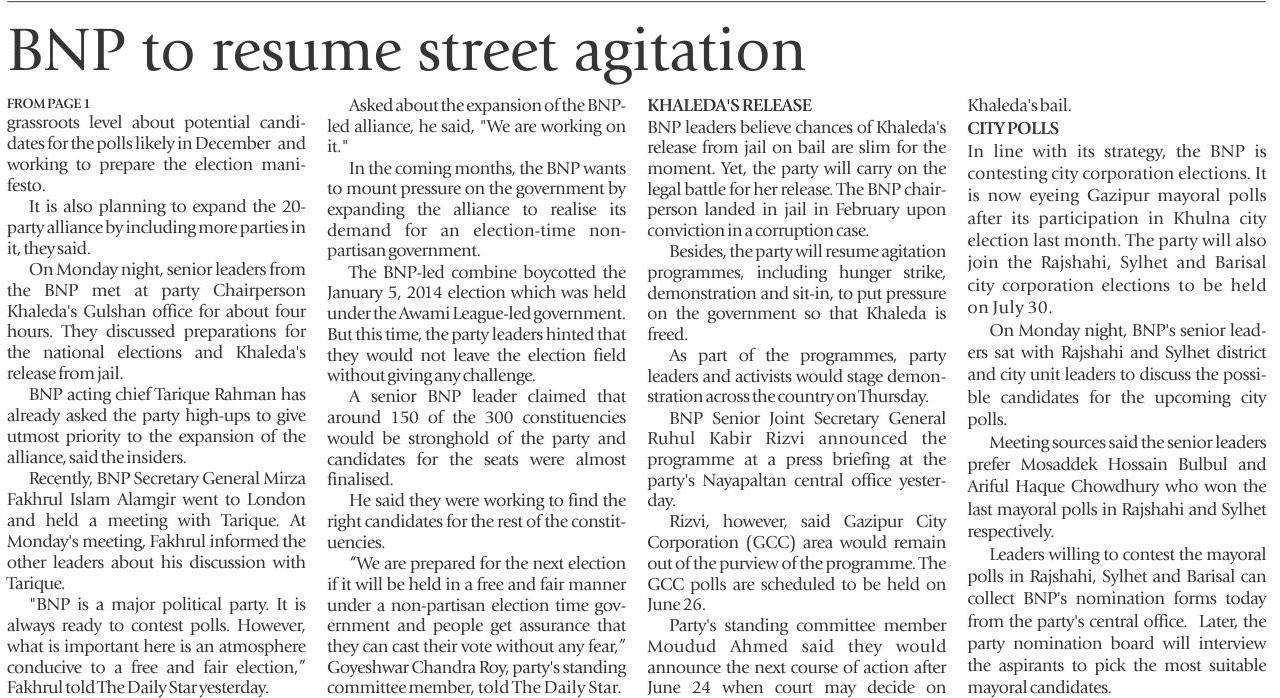 BNP to resume street agitation

FROM PAGE 1
grassroots level about potential candidates for the polls likely in December and working to prepare the election manifesto.

It is also planning to expand the 20-party alliance by including more parties in it, they said.

On Monday night, senior leaders from the BNP met at party Chairperson Khaleda's Gulshan office for about four hours. They discussed preparations for the national elections and Khaleda's release from jail.

BNP acting chief Tarique Rahman has already asked the party high-ups to give utmost priority to the expansion of the alliance, said the insiders.

Recently, BNP Secretary General Mirza Fakhrul Islam Alamgir went to London and held a meeting with Tarique. At Monday's meeting, Fakhrul informed the other leaders about his discussion with Tarique.

"BNP is a major political party. It is always ready to contest polls. However, what is important here is an atmosphere conducive to a free and fair election," Fakhrul told The Daily Star yesterday.

Asked about the expansion of the BNP-led alliance, he said, "We are working on it."

In the coming months, the BNP wants to mount pressure on the government by expanding the alliance to realise its demand for an election-time non-partisan government.

The BNP-led combine boycotted the January 5, 2014 election which was held under the Awami League-led government. But this time, the party leaders hinted that they would not leave the election field without giving any challenge.

A senior BNP leader claimed that around 150 of the 300 constituencies would be stronghold of the party and candidates for the seats were almost finalised.

He said they were working to find the right candidates for the rest of the constituencies.

"We are prepared for the next election if it will be held in a free and fair manner under a non-partisan election time government and people get assurance that they can cast their vote without any fear," Goyeshwar Chandra Roy, party's standing committee member, told The Daily Star.

KHALEDA'S RELEASE
BNP leaders believe chances of Khaleda's release from jail on bail are slim for the moment. Yet, the party will carry on the legal battle for her release. The BNP chairperson landed in jail in February upon conviction in a corruption case.

Besides, the party will resume agitation programmes, including hunger strike, demonstration and sit-in, to put pressure on the government so that Khaleda is freed.

As part of the programmes, party leaders and activists would stage demonstration across the country on Thursday.

BNP Senior Joint Secretary General Ruhul Kabir Rizvi announced the programme at a press briefing at the party's Nayapaltan central office yesterday.

Rizvi, however, said Gazipur City Corporation (GCC) area would remain out of the purview of the programme. The GCC polls are scheduled to be held on June 26.

Party's standing committee member Moudud Ahmed said they would announce the next course of action after June 24 when court may decide on Khaleda's bail.

CITY POLLS
In line with its strategy, the BNP is contesting city corporation elections. It is now eyeing Gazipur mayoral polls after its participation in Khulna city election last month. The party will also join the Rajshahi, Sylhet and Barisal city corporation elections to be held on July 30.

On Monday night, BNP's senior leaders sat with Rajshahi and Sylhet district and city unit leaders to discuss the possible candidates for the upcoming city polls.

Meeting sources said the senior leaders prefer Mosaddek Hossain Bulbul and Ariful Haque Chowdhury who won the last mayoral polls in Rajshahi and Sylhet respectively.

Leaders willing to contest the mayoral polls in Rajshahi, Sylhet and Barisal can collect BNP's nomination forms today from the party's central office. Later, the party nomination board will interview the aspirants to pick the most suitable mayoral candidates.